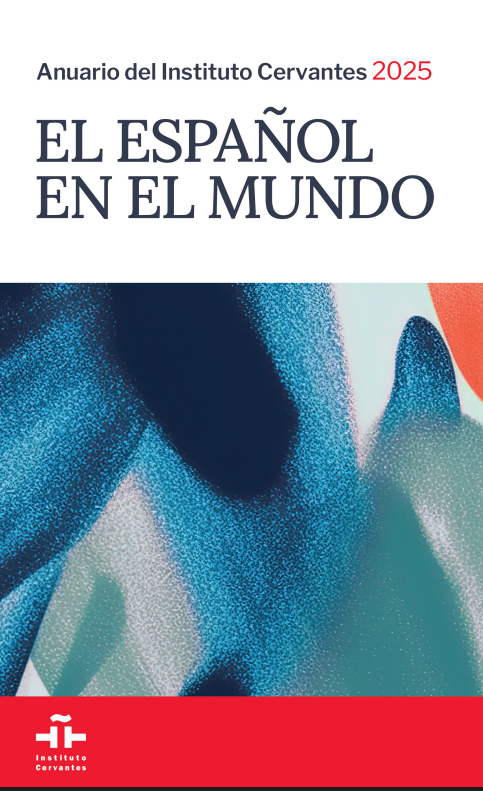 Anuario del Instituto Cervantes 2025

EL ESPAÑOL EN EL MUNDO

Instituto Cervantes